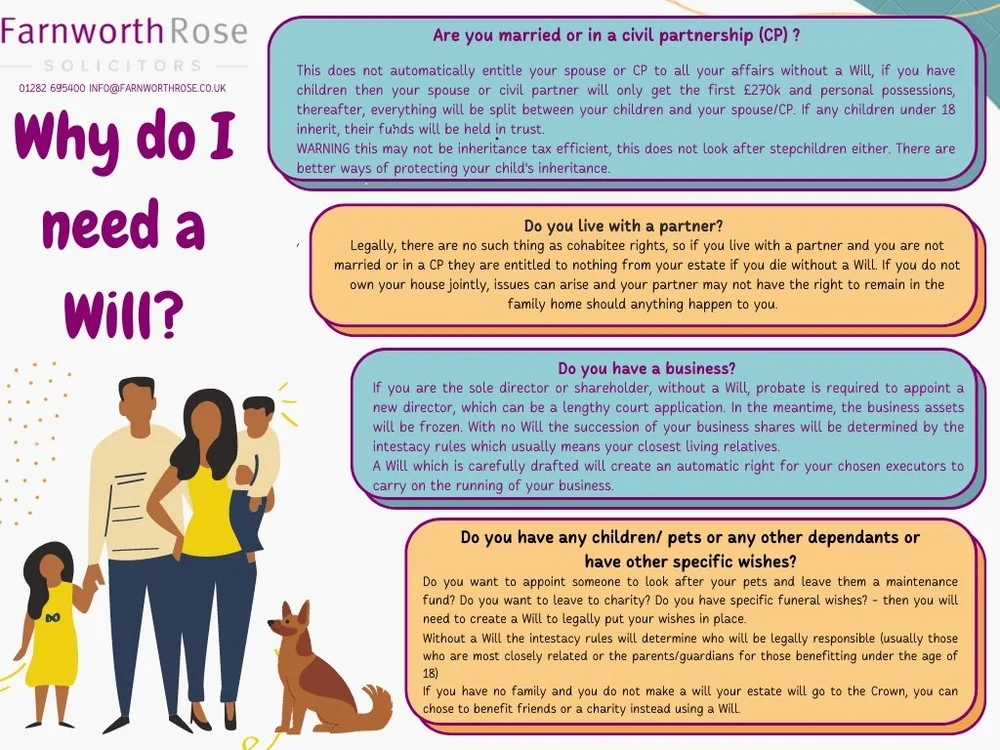 FarnworthRose
SOLICITORS
01282 695400 INFO@FARNWORTHROSE.CO.UK

Why do I need a Will?

Are you married or in a civil partnership (CP) ?

This does not automatically entitle your spouse or CP to all your affairs without a Will, if you have children then your spouse or civil partner will only get the first £270k and personal possessions, thereafter, everything will be split between your children and your spouse/CP. If any children under 18 inherit, their funds will be held in trust.
WARNING this may not be inheritance tax efficient, this does not look after stepchildren either. There are better ways of protecting your child's inheritance.

Do you live with a partner?
Legally, there are no such thing as cohabitee rights, so if you live with a partner and you are not married or in a CP they are entitled to nothing from your estate if you die without a Will. If you do not own your house jointly, issues can arise and your partner may not have the right to remain in the family home should anything happen to you.

Do you have a business?
If you are the sole director or shareholder, without a Will, probate is required to appoint a new director, which can be a lengthy court application. In the meantime, the business assets will be frozen. With no Will the succession of your business shares will be determined by the intestacy rules which usually means your closest living relatives.
A Will which is carefully drafted will create an automatic right for your chosen executors to carry on the running of your business.

Do you have any children/ pets or any other dependants or have other specific wishes?
Do you want to appoint someone to look after your pets and leave them a maintenance fund? Do you want to leave to charity? Do you have specific funeral wishes? - then you will need to create a Will to legally put your wishes in place.
Without a Will the intestacy rules will determine who will be legally responsible (usually those who are most closely related or the parents/guardians for those benefitting under the age of 18)
If you have no family and you do not make a will your estate will go to the Crown, you can chose to benefit friends or a charity instead using a Will.